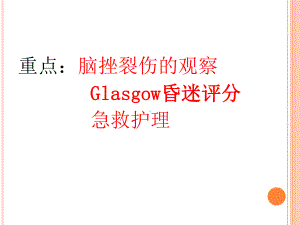 重点：脑挫裂伤的观察

Glasgow昏迷评分

急救护理